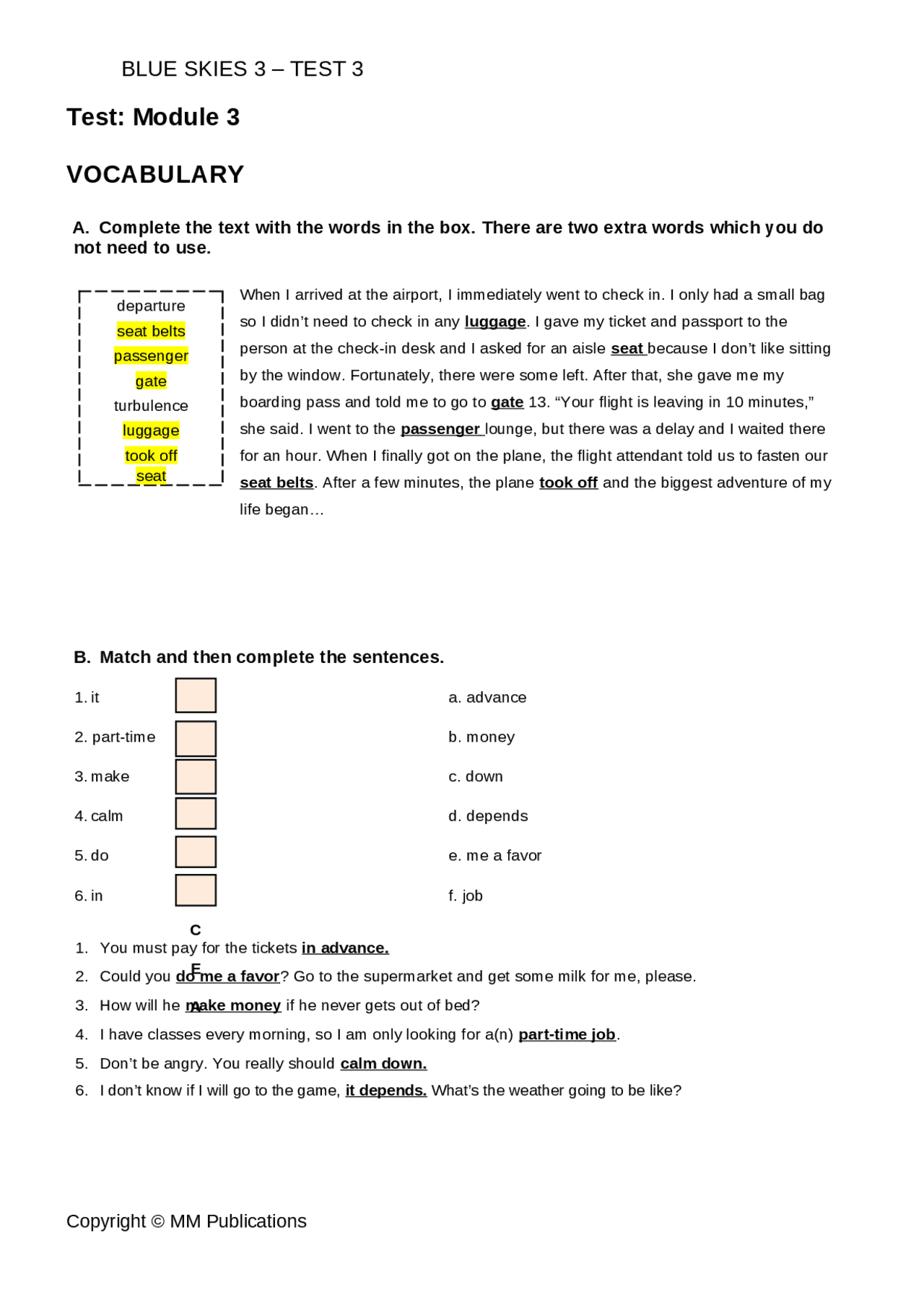 BLUE SKIES 3 – TEST 3

Test: Module 3

VOCABULARY

A. Complete the text with the words in the box. There are two extra words which you do not need to use.

departure
seat belts
passenger
gate
turbulence
luggage
took off
seat

When I arrived at the airport, I immediately went to check in. I only had a small bag so I didn't need to check in any luggage. I gave my ticket and passport to the person at the check-in desk and I asked for an aisle seat because I don't like sitting by the window. Fortunately, there were some left. After that, she gave me my boarding pass and told me to go to gate 13. "Your flight is leaving in 10 minutes," she said. I went to the passenger lounge, but there was a delay and I waited there for an hour. When I finally got on the plane, the flight attendant told us to fasten our seat belts. After a few minutes, the plane took off and the biggest adventure of my life began…

B. Match and then complete the sentences.

1. it
2. part-time
3. make
4. calm
5. do
6. in

a. advance
b. money
c. down
d. depends
e. me a favor
f. job

C
E
A

1. You must pay for the tickets in advance.
2. Could you do me a favor? Go to the supermarket and get some milk for me, please.
3. How will he make money if he never gets out of bed?
4. I have classes every morning, so I am only looking for a(n) part-time job.
5. Don't be angry. You really should calm down.
6. I don't know if I will go to the game, it depends. What's the weather going to be like?

Copyright © MM Publications